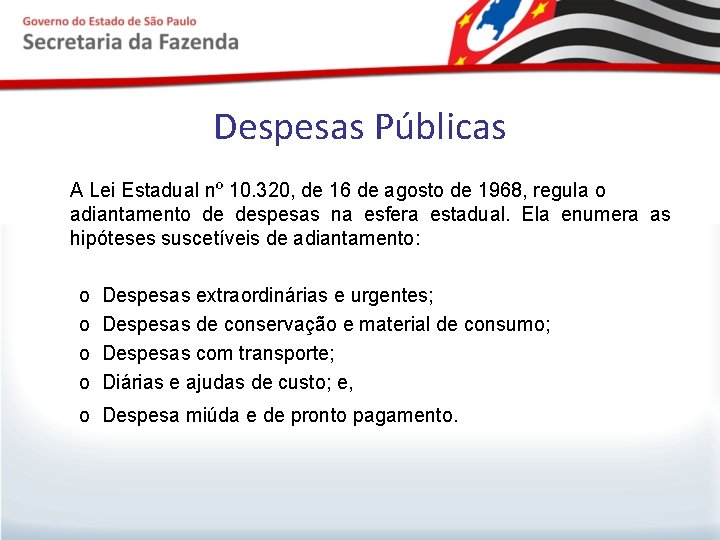 Governo do Estado de São Paulo
Secretaria da Fazenda

Despesas Públicas

A Lei Estadual nº 10.320, de 16 de agosto de 1968, regula o adiantamento de despesas na esfera estadual. Ela enumera as hipóteses suscetíveis de adiantamento:

o Despesas extraordinárias e urgentes;
o Despesas de conservação e material de consumo;
o Despesas com transporte;
o Diárias e ajudas de custo; e,
o Despesa miúda e de pronto pagamento.